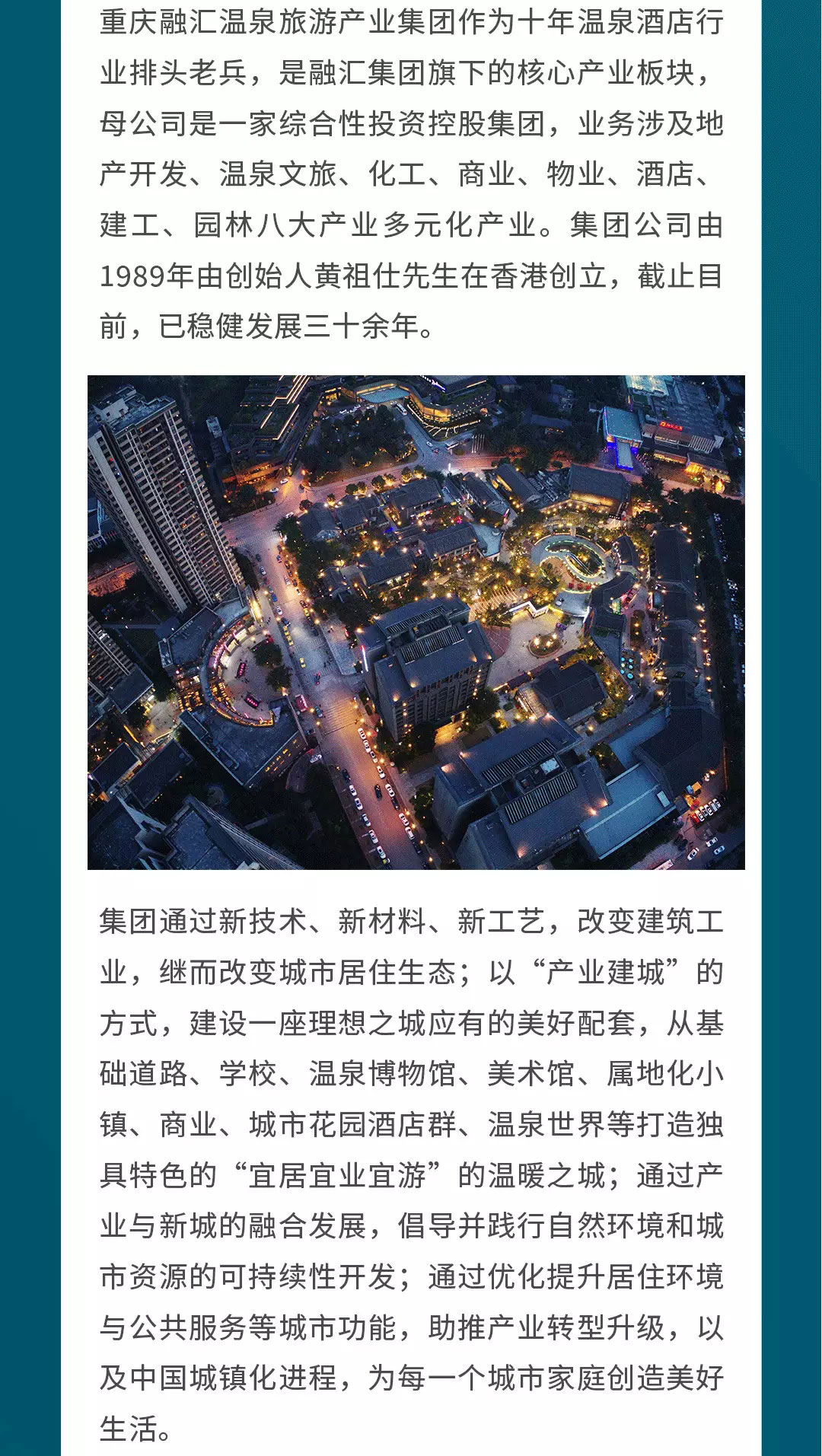 重庆融汇温泉旅游产业集团作为十年温泉酒店行业排头老兵，是融汇集团旗下的核心产业板块，母公司是一家综合性投资控股集团，业务涉及地产开发、温泉文旅、化工、商业、物业、酒店、建工、园林八大产业多元化产业。集团公司由1989年由创始人黄祖仕先生在香港创立，截止目前，已稳健发展三十余年。

集团通过新技术、新材料、新工艺，改变建筑工业，继而改变城市居住生态；以“产业建城”的方式，建设一座理想之城应有的美好配套，从基础道路、学校、温泉博物馆、美术馆、属地化小镇、商业、城市花园酒店群、温泉世界等打造独具特色的“宜居宜业宜游”的温暖之城；通过产业与新城的融合发展，倡导并践行自然环境和城市资源的可持续性开发；通过优化提升居住环境与公共服务等城市功能，助推产业转型升级，以及中国城镇化进程，为每一个城市家庭创造美好生活。